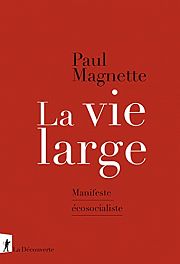 Paul
Magnette

La vie
large

Manifeste
écosocialiste

La Découverte